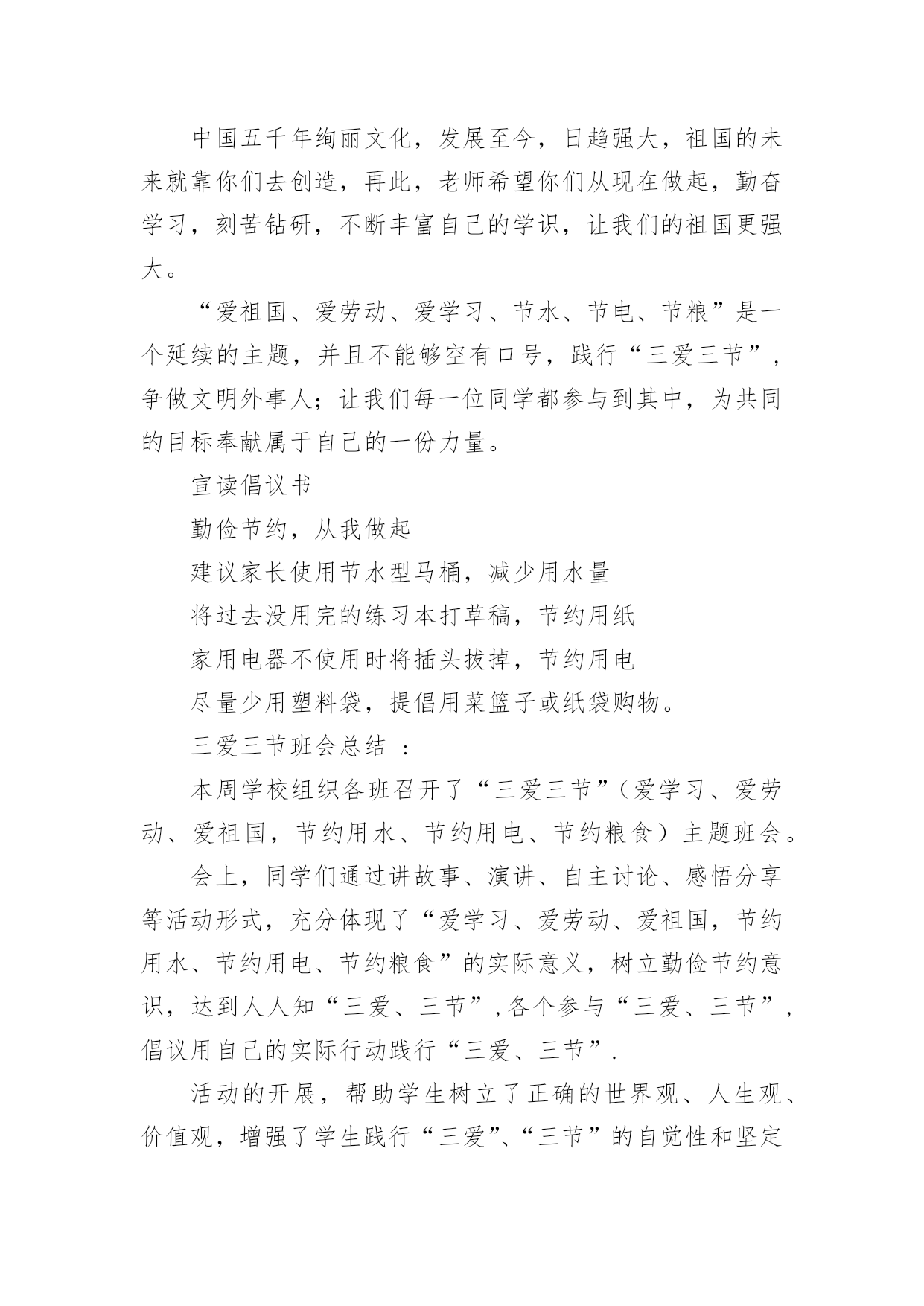 中国五千年绚丽文化，发展至今，日趋强大，祖国的未来就靠你们去创造，再此，老师希望你们从现在做起，勤奋学习，刻苦钻研，不断丰富自己的学识，让我们的祖国更强大。

“爱祖国、爱劳动、爱学习、节水、节电、节粮”是一个延续的主题，并且不能够空有口号，践行“三爱三节”，争做文明外事人；让我们每一位同学都参与到其中，为共同的目标奉献属于自己的一份力量。

宣读倡议书

勤俭节约，从我做起

建议家长使用节水型马桶，减少用水量

将过去没用完的练习本打草稿，节约用纸

家用电器不使用时将插头拔掉，节约用电

尽量少用塑料袋，提倡用菜篮子或纸袋购物。

三爱三节班会总结 ：

本周学校组织各班召开了“三爱三节”（爱学习、爱劳动、爱祖国，节约用水、节约用电、节约粮食）主题班会。

会上，同学们通过讲故事、演讲、自主讨论、感悟分享等活动形式，充分体现了“爱学习、爱劳动、爱祖国，节约用水、节约用电、节约粮食”的实际意义，树立勤俭节约意识，达到人人知“三爱、三节”，各个参与“三爱、三节”，倡议用自己的实际行动践行“三爱、三节”.

活动的开展，帮助学生树立了正确的世界观、人生观、价值观，增强了学生践行“三爱”、“三节”的自觉性和坚定